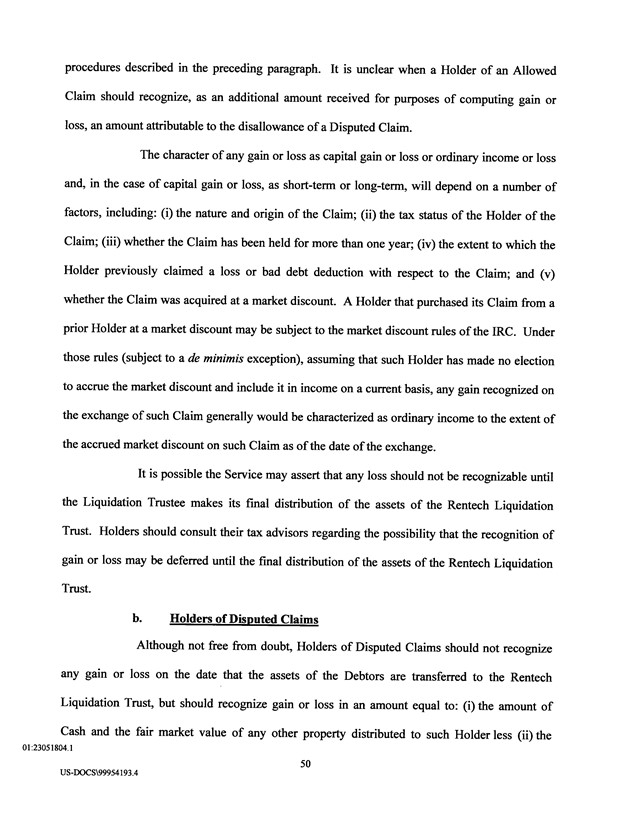 procedures described in the preceding paragraph. It is unclear when a Holder of an Allowed Claim should recognize, as an additional amount received for purposes of computing gain or loss, an amount attributable to the disallowance of a Disputed Claim.

The character of any gain or loss as capital gain or loss or ordinary income or loss and, in the case of capital gain or loss, as short-term or long-term, will depend on a number of factors, including: (i) the nature and origin of the Claim; (ii) the tax status of the Holder of the Claim; (iii) whether the Claim has been held for more than one year; (iv) the extent to which the Holder previously claimed a loss or bad debt deduction with respect to the Claim; and (v) whether the Claim was acquired at a market discount. A Holder that purchased its Claim from a prior Holder at a market discount may be subject to the market discount rules of the IRC. Under those rules (subject to a de minimis exception), assuming that such Holder has made no election to accrue the market discount and include it in income on a current basis, any gain recognized on the exchange of such Claim generally would be characterized as ordinary income to the extent of the accrued market discount on such Claim as of the date of the exchange.

It is possible the Service may assert that any loss should not be recognizable until the Liquidation Trustee makes its final distribution of the assets of the Rentech Liquidation Trust. Holders should consult their tax advisors regarding the possibility that the recognition of gain or loss may be deferred until the final distribution of the assets of the Rentech Liquidation Trust.

b. Holders of Disputed Claims

Although not free from doubt, Holders of Disputed Claims should not recognize any gain or loss on the date that the assets of the Debtors are transferred to the Rentech Liquidation Trust, but should recognize gain or loss in an amount equal to: (i) the amount of Cash and the fair market value of any other property distributed to such Holder less (ii) the

01:23051804.1

50

US-DOCS\99954193.4